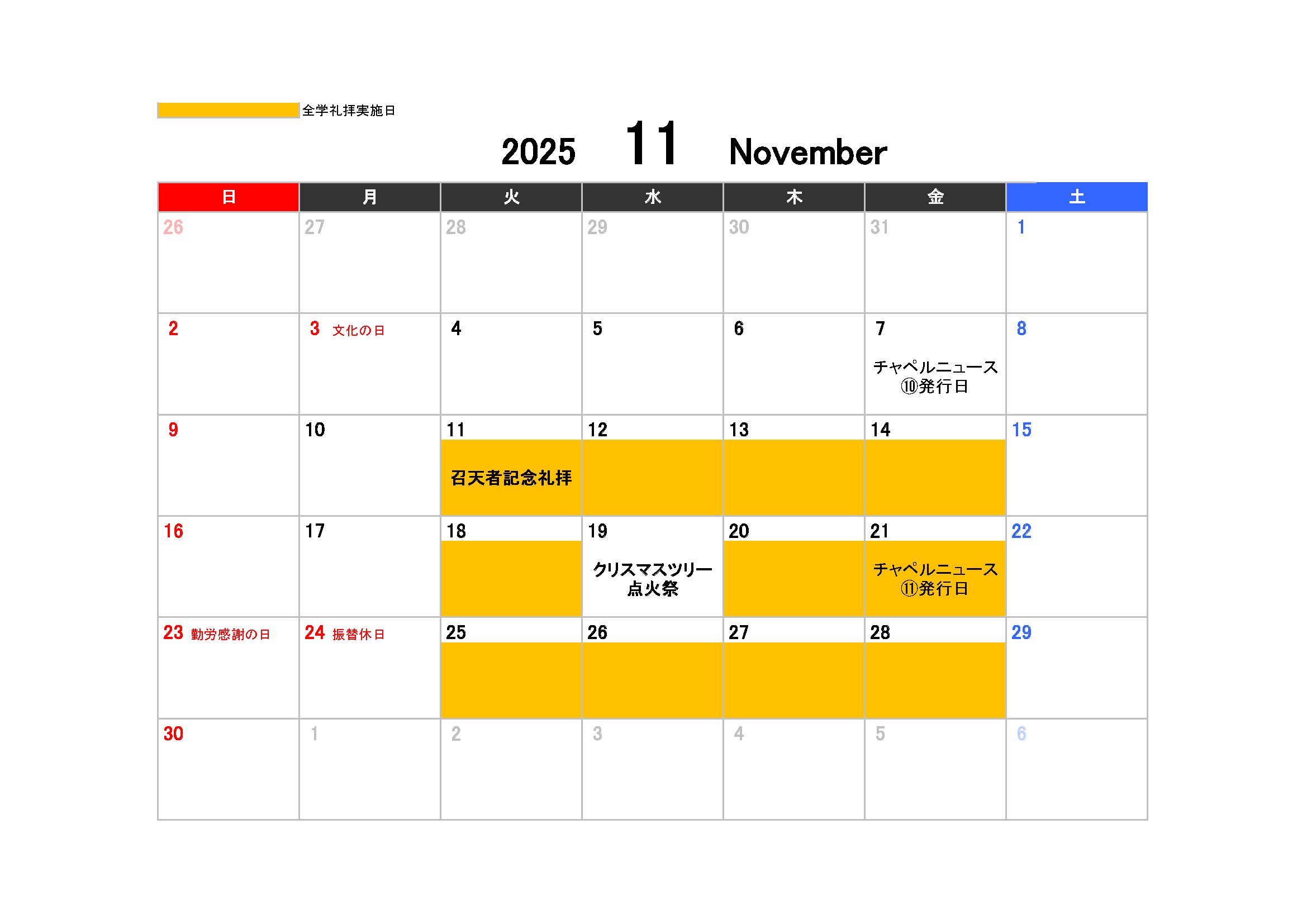 全学礼拝実施日

2025 11 November

| 日 | 月 | 火 | 水 | 木 | 金 | 土 |
|---|---|---|---|---|---|---|
| 26 | 27 | 28 | 29 | 30 | 31 | 1 |
| 2 | 3 文化の日 | 4 | 5 | 6 | 7 チャペルニュース⑩発行日 | 8 |
| 9 | 10 | 11 召天者記念礼拝 | 12 | 13 | 14 | 15 |
| 16 | 17 | 18 | 19 クリスマスツリー点火祭 | 20 | 21 チャペルニュース⑪発行日 | 22 |
| 23 勤労感謝の日 | 24 振替休日 | 25 | 26 | 27 | 28 | 29 |
| 30 | 1 | 2 | 3 | 4 | 5 | 6 |